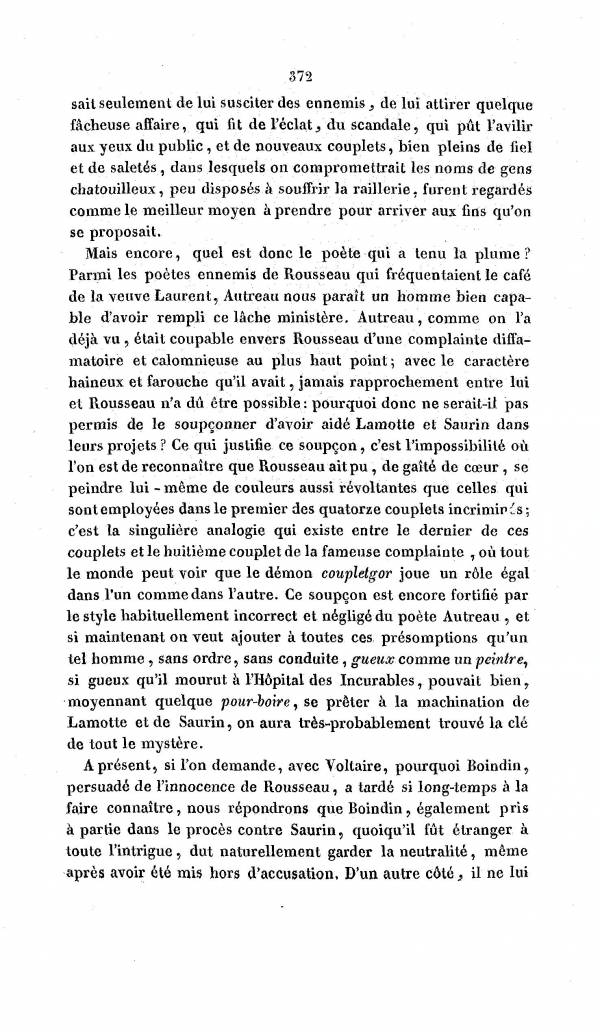 372

sait seulement de lui susciter des ennemis, de lui attirer quelque fâcheuse affaire, qui fit de l'éclat, du scandale, qui pût l'avilir aux yeux du public, et de nouveaux couplets, bien pleins de fiel et de saletés, dans lesquels on compromettrait les noms de gens chatouilleux, peu disposés à souffrir la raillerie, furent regardés comme le meilleur moyen à prendre pour arriver aux fins qu'on se proposait.

Mais encore, quel est donc le poète qui a tenu la plume? Parmi les poètes ennemis de Rousseau qui fréquentaient le café de la veuve Laurent, Autreau nous paraît un homme bien capable d'avoir rempli ce lâche ministère. Autreau, comme on l'a déjà vu, était coupable envers Rousseau d'une complainte diffamatoire et calomnieuse au plus haut point; avec le caractère haineux et farouche qu'il avait, jamais rapprochement entre lui et Rousseau n'a dû être possible: pourquoi donc ne serait-il pas permis de le soupçonner d'avoir aidé Lamotte et Saurin dans leurs projets? Ce qui justifie ce soupçon, c'est l'impossibilité où l'on est de reconnaître que Rousseau ait pu, de gaîté de cœur, se peindre lui-même de couleurs aussi révoltantes que celles qui sont employées dans le premier des quatorze couplets incriminés; c'est la singulière analogie qui existe entre le dernier de ces couplets et le huitième couplet de la fameuse complainte, où tout le monde peut voir que le démon coupletgor joue un rôle égal dans l'un comme dans l'autre. Ce soupçon est encore fortifié par le style habituellement incorrect et négligé du poète Autreau, et si maintenant on veut ajouter à toutes ces présomptions qu'un tel homme, sans ordre, sans conduite, gueux comme un peintre, si gueux qu'il mourut à l'Hôpital des Incurables, pouvait bien, moyennant quelque pour-boire, se prêter à la machination de Lamotte et de Saurin, on aura très-probablement trouvé la clé de tout le mystère.

A présent, si l'on demande, avec Voltaire, pourquoi Boindin, persuadé de l'innocence de Rousseau, a tardé si long-temps à la faire connaître, nous répondrons que Boindin, également pris à partie dans le procès contre Saurin, quoiqu'il fût étranger à toute l'intrigue, dut naturellement garder la neutralité, même après avoir été mis hors d'accusation. D'un autre côté, il ne lui